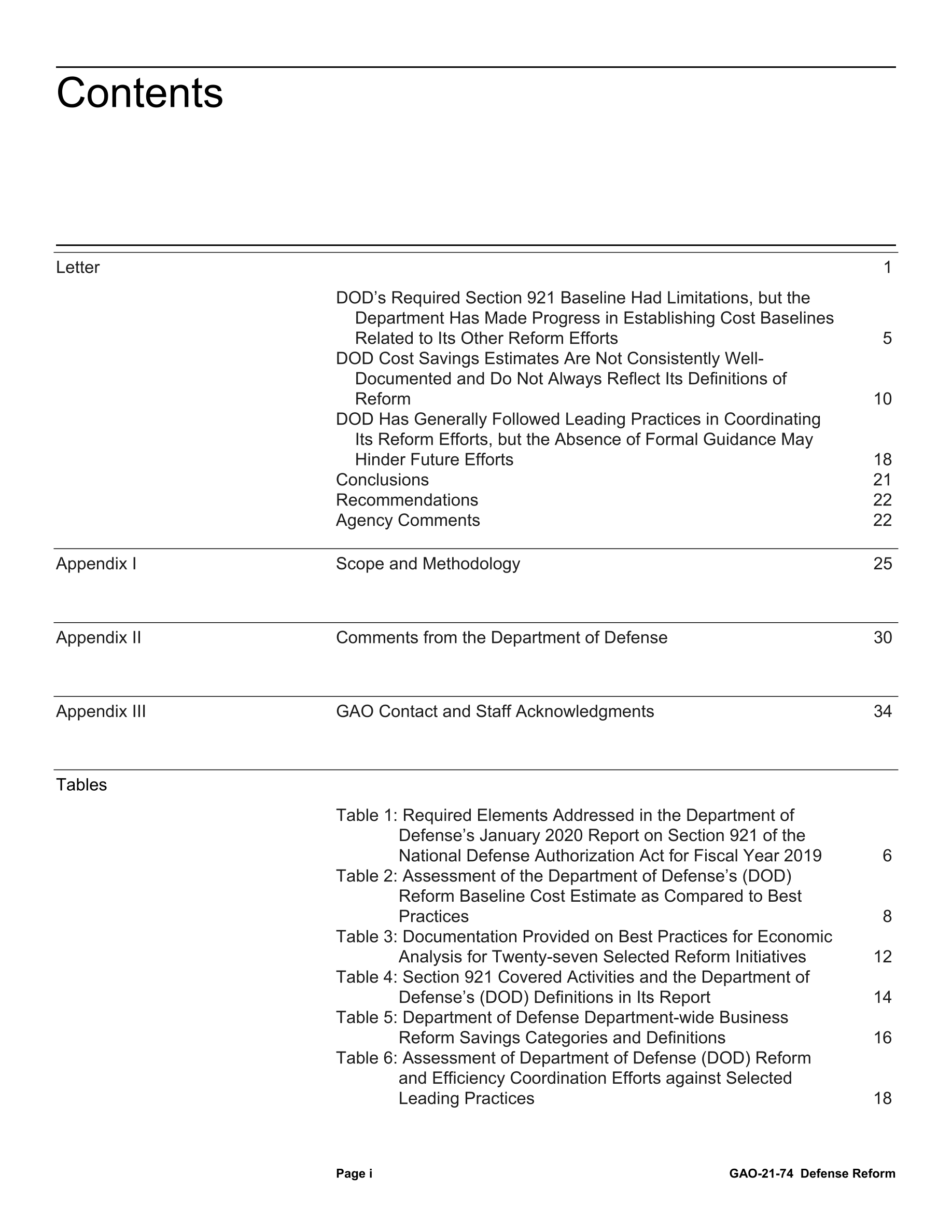 Contents

Letter 1

DOD's Required Section 921 Baseline Had Limitations, but the Department Has Made Progress in Establishing Cost Baselines Related to Its Other Reform Efforts 5
DOD Cost Savings Estimates Are Not Consistently Well-Documented and Do Not Always Reflect Its Definitions of Reform 10
DOD Has Generally Followed Leading Practices in Coordinating Its Reform Efforts, but the Absence of Formal Guidance May Hinder Future Efforts 18
Conclusions 21
Recommendations 22
Agency Comments 22

Appendix I Scope and Methodology 25

Appendix II Comments from the Department of Defense 30

Appendix III GAO Contact and Staff Acknowledgments 34

Tables

Table 1: Required Elements Addressed in the Department of Defense's January 2020 Report on Section 921 of the National Defense Authorization Act for Fiscal Year 2019 6
Table 2: Assessment of the Department of Defense's (DOD) Reform Baseline Cost Estimate as Compared to Best Practices 8
Table 3: Documentation Provided on Best Practices for Economic Analysis for Twenty-seven Selected Reform Initiatives 12
Table 4: Section 921 Covered Activities and the Department of Defense's (DOD) Definitions in Its Report 14
Table 5: Department of Defense Department-wide Business Reform Savings Categories and Definitions 16
Table 6: Assessment of Department of Defense (DOD) Reform and Efficiency Coordination Efforts against Selected Leading Practices 18

Page i GAO-21-74 Defense Reform